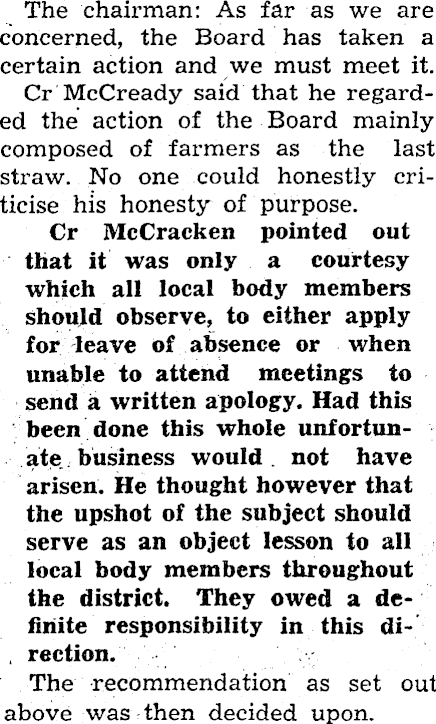 The chairman: As far as we are concerned, the Board has taken a certain action and we must meet it.

Cr McCready said that he regarded the action of the Board mainly composed of farmers as the last straw. No one could honestly criticise his honesty of purpose.

Cr McCracken pointed out that it was only a courtesy which all local body members should observe, to either apply for leave of absence or when unable to attend meetings to send a written apology. Had this been done this whole unfortunate business would not have arisen. He thought however that the upshot of the subject should serve as an object lesson to all local body members throughout the district. They owed a definite responsibility in this direction.

The recommendation as set out above was then decided upon.